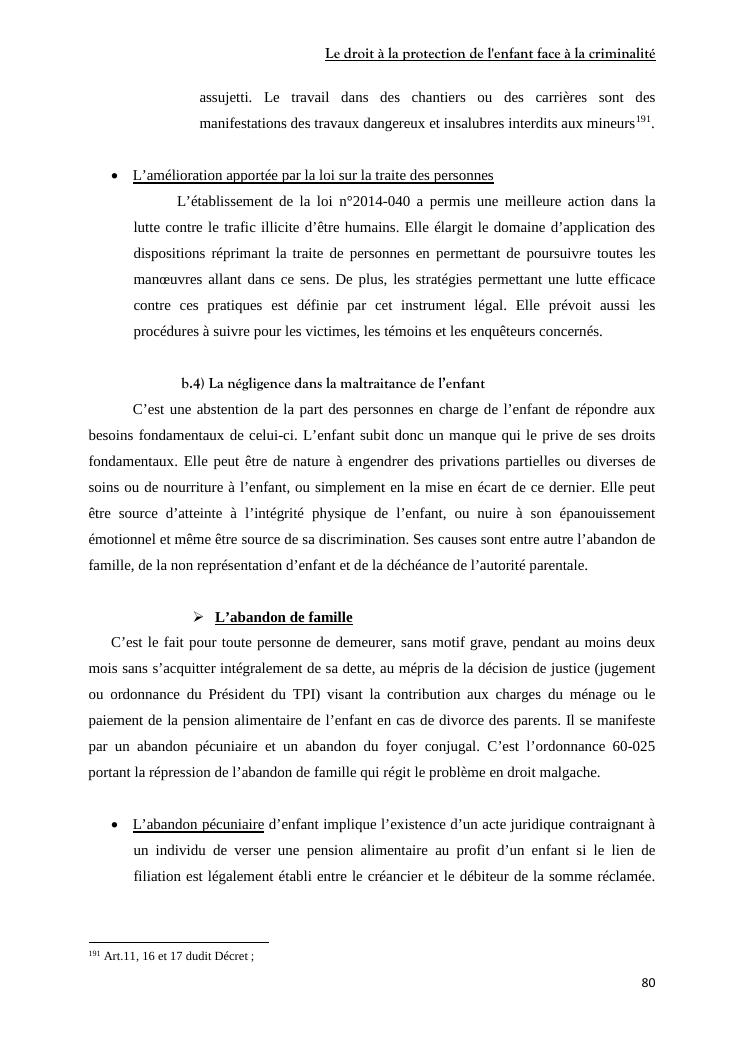 Le droit à la protection de l'enfant face à la criminalité

assujetti. Le travail dans des chantiers ou des carrières sont des manifestations des travaux dangereux et insalubres interdits aux mineurs$^{191}$.

• L'amélioration apportée par la loi sur la traite des personnes

L'établissement de la loi n°2014-040 a permis une meilleure action dans la lutte contre le trafic illicite d'être humains. Elle élargit le domaine d'application des dispositions réprimant la traite de personnes en permettant de poursuivre toutes les manœuvres allant dans ce sens. De plus, les stratégies permettant une lutte efficace contre ces pratiques est définie par cet instrument légal. Elle prévoit aussi les procédures à suivre pour les victimes, les témoins et les enquêteurs concernés.

b.4) La négligence dans la maltraitance de l'enfant

C'est une abstention de la part des personnes en charge de l'enfant de répondre aux besoins fondamentaux de celui-ci. L'enfant subit donc un manque qui le prive de ses droits fondamentaux. Elle peut être de nature à engendrer des privations partielles ou diverses de soins ou de nourriture à l'enfant, ou simplement en la mise en écart de ce dernier. Elle peut être source d'atteinte à l'intégrité physique de l'enfant, ou nuire à son épanouissement émotionnel et même être source de sa discrimination. Ses causes sont entre autre l'abandon de famille, de la non représentation d'enfant et de la déchéance de l'autorité parentale.

➢ L'abandon de famille

C'est le fait pour toute personne de demeurer, sans motif grave, pendant au moins deux mois sans s'acquitter intégralement de sa dette, au mépris de la décision de justice (jugement ou ordonnance du Président du TPI) visant la contribution aux charges du ménage ou le paiement de la pension alimentaire de l'enfant en cas de divorce des parents. Il se manifeste par un abandon pécuniaire et un abandon du foyer conjugal. C'est l'ordonnance 60-025 portant la répression de l'abandon de famille qui régit le problème en droit malgache.

• L'abandon pécuniaire d'enfant implique l'existence d'un acte juridique contraignant à un individu de verser une pension alimentaire au profit d'un enfant si le lien de filiation est légalement établi entre le créancier et le débiteur de la somme réclamée.

$^{191}$ Art.11, 16 et 17 dudit Décret ;

80